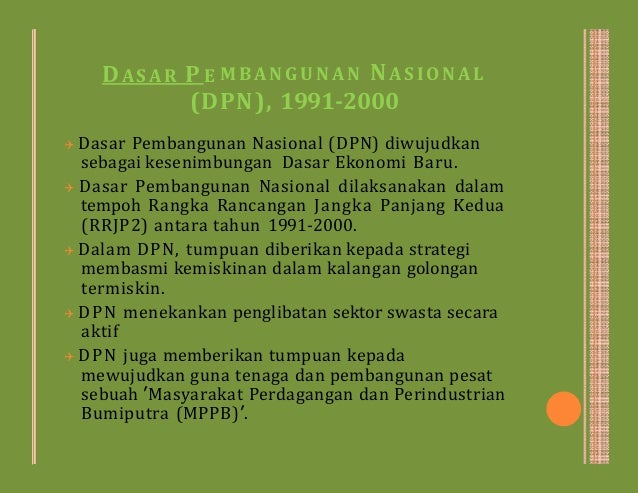 DASAR PEMBANGUNAN NASIONAL (DPN), 1991-2000

Dasar Pembangunan Nasional (DPN) diwujudkan sebagai kesenimbungan Dasar Ekonomi Baru.

Dasar Pembangunan Nasional dilaksanakan dalam tempoh Rangka Rancangan Jangka Panjang Kedua (RRJP2) antara tahun 1991-2000.

Dalam DPN, tumpuan diberikan kepada strategi membasmi kemiskinan dalam kalangan golongan termiskin.

DPN menekankan penglibatan sektor swasta secara aktif

DPN juga memberikan tumpuan kepada mewujudkan guna tenaga dan pembangunan pesat sebuah 'Masyarakat Perdagangan dan Perindustrian Bumiputra (MPPB)'.